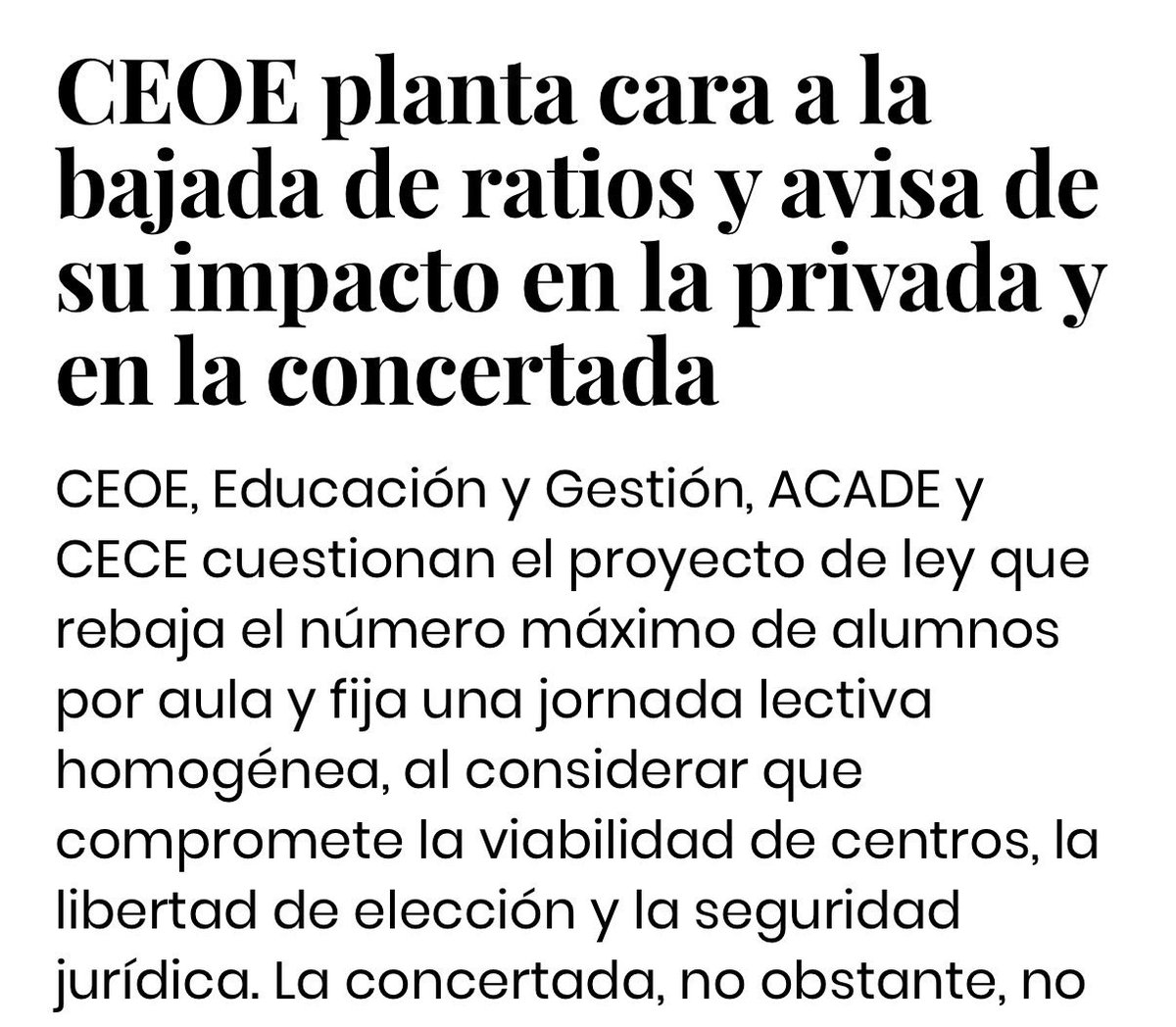 CEOE planta cara a la bajada de ratios y avisa de su impacto en la privada y en la concertada

CEOE, Educación y Gestión, ACADE y CECE cuestionan el proyecto de ley que rebaja el número máximo de alumnos por aula y fija una jornada lectiva homogénea, al considerar que compromete la viabilidad de centros, la libertad de elección y la seguridad jurídica. La concertada, no obstante, no